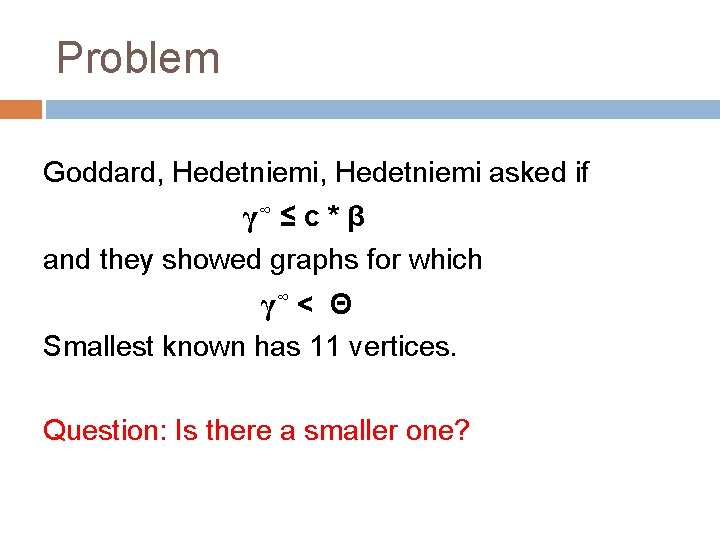 Problem

Goddard, Hedetniemi, Hedetniemi asked if

$\gamma^{\infty} \leq c * \beta$

and they showed graphs for which

$\gamma^{\infty} < \Theta$

Smallest known has 11 vertices.

Question: Is there a smaller one?